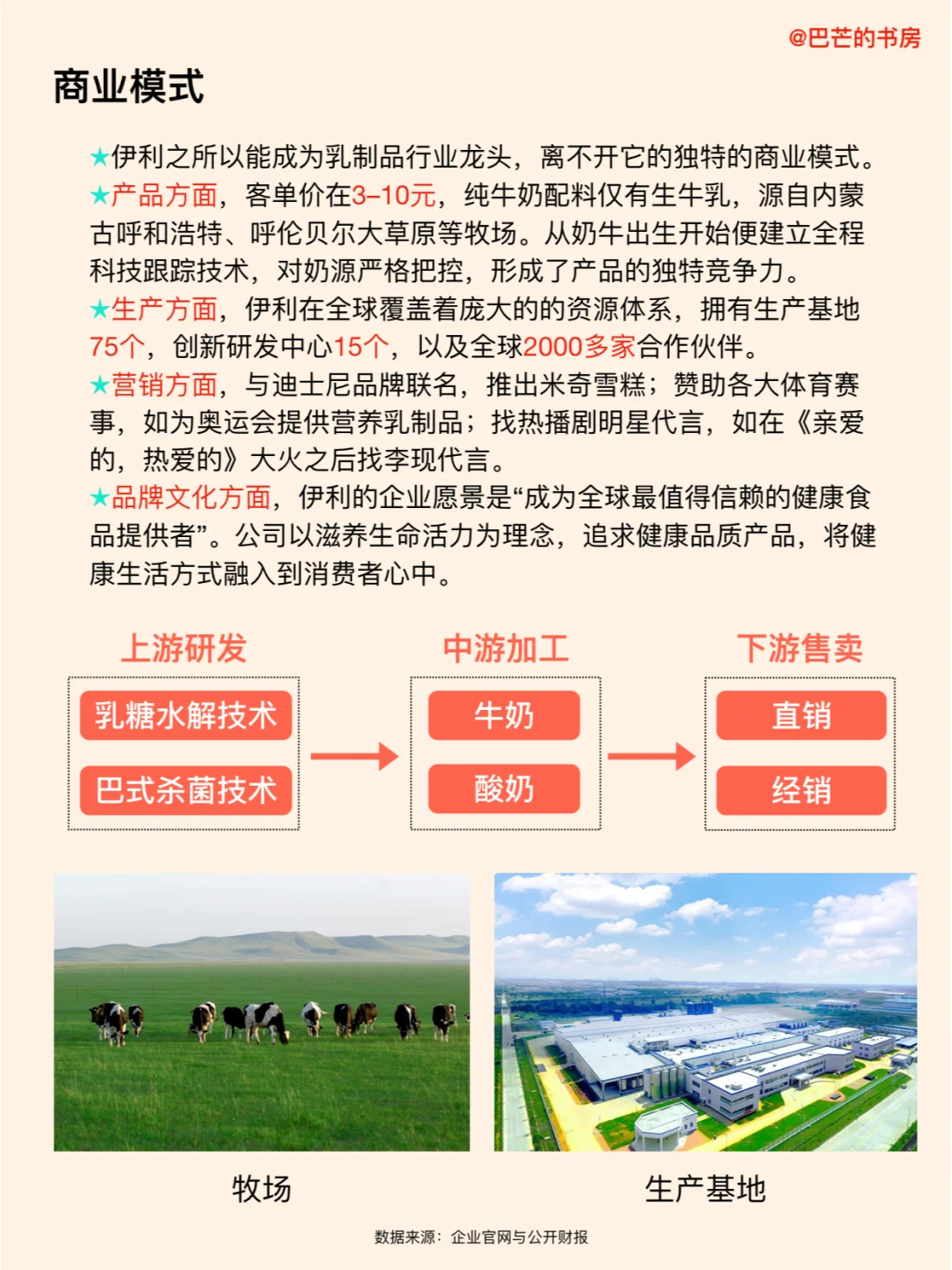 @巴芒的书房

商业模式

★伊利之所以能成为乳制品行业龙头，离不开它的独特的商业模式。
★产品方面，客单价在3–10元，纯牛奶配料仅有生牛乳，源自内蒙古呼和浩特、呼伦贝尔大草原等牧场。从奶牛出生开始便建立全程科技跟踪技术，对奶源严格把控，形成了产品的独特竞争力。
★生产方面，伊利在全球覆盖着庞大的的资源体系，拥有生产基地75个，创新研发中心15个，以及全球2000多家合作伙伴。
★营销方面，与迪士尼品牌联名，推出米奇雪糕；赞助各大体育赛事，如为奥运会提供营养乳制品；找热播剧明星代言，如在《亲爱的，热爱的》大火之后找李现代言。
★品牌文化方面，伊利的企业愿景是“成为全球最值得信赖的健康食品提供者”。公司以滋养生命活力为理念，追求健康品质产品，将健康生活方式融入到消费者心中。

上游研发
乳糖水解技术
巴式杀菌技术

中游加工
牛奶
酸奶

下游售卖
直销
经销

牧场

生产基地

数据来源：企业官网与公开财报